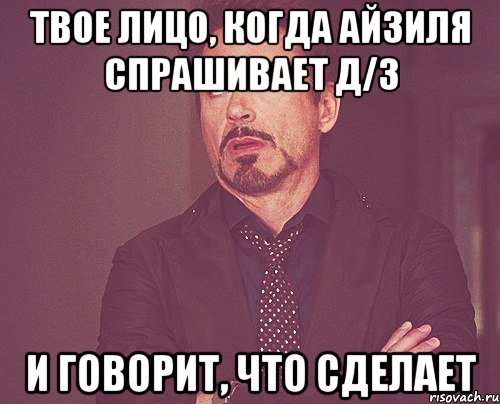 ТВОЕ ЛИЦО, КОГДА АЙЗИЛЯ СПРАШИВАЕТ Д/З

И ГОВОРИТ, ЧТО СДЕЛАЕТ

risovach.ru